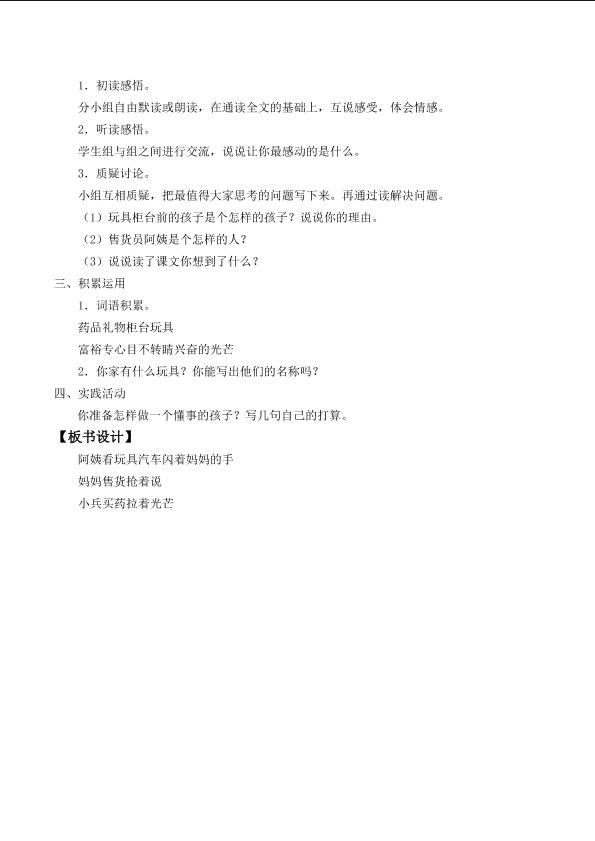 1．初读感悟。

分小组自由默读或朗读，在通读全文的基础上，互说感受，体会情感。

2．听读感悟。

学生组与组之间进行交流，说说让你最感动的是什么。

3．质疑讨论。

小组互相质疑，把最值得大家思考的问题写下来。再通过读解决问题。

（1）玩具柜台前的孩子是个怎样的孩子？说说你的理由。

（2）售货员阿姨是个怎样的人？

（3）说说读了课文你想到了什么？

三、积累运用

1．词语积累。

药品礼物柜台玩具

富裕专心目不转睛兴奋的光芒

2．你家有什么玩具？你能写出他们的名称吗？

四、实践活动

你准备怎样做一个懂事的孩子？写几句自己的打算。

【板书设计】

阿姨看玩具汽车闪着妈妈的手

妈妈售货抢着说

小兵买药拉着光芒